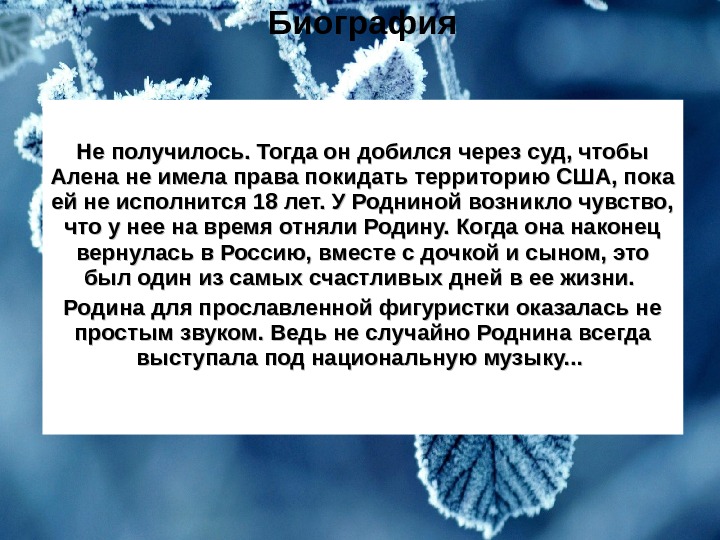 Биография

Не получилось. Тогда он добился через суд, чтобы Алена не имела права покидать территорию США, пока ей не исполнится 18 лет. У Родниной возникло чувство, что у нее на время отняли Родину. Когда она наконец вернулась в Россию, вместе с дочкой и сыном, это был один из самых счастливых дней в ее жизни.

Родина для прославленной фигуристки оказалась не простым звуком. Ведь не случайно Роднина всегда выступала под национальную музыку...